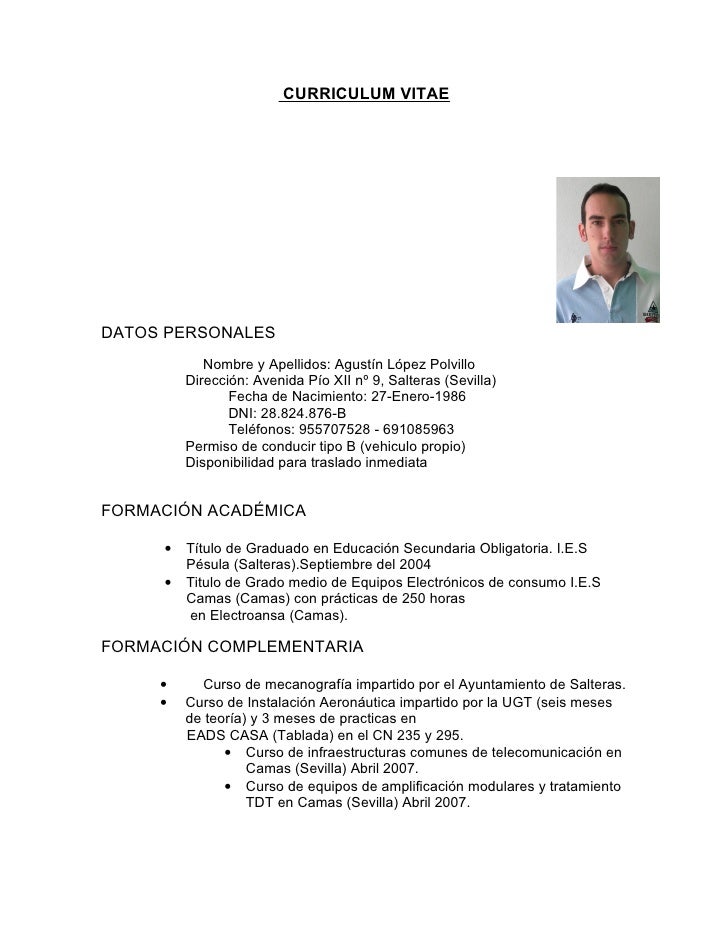 CURRICULUM VITAE

DATOS PERSONALES

Nombre y Apellidos: Agustín López Polvillo
Dirección: Avenida Pío XII nº 9, Salteras (Sevilla)
Fecha de Nacimiento: 27-Enero-1986
DNI: 28.824.876-B
Teléfonos: 955707528 - 691085963
Permiso de conducir tipo B (vehiculo propio)
Disponibilidad para traslado inmediata

FORMACIÓN ACADÉMICA

• Título de Graduado en Educación Secundaria Obligatoria. I.E.S Pésula (Salteras).Septiembre del 2004
• Titulo de Grado medio de Equipos Electrónicos de consumo I.E.S Camas (Camas) con prácticas de 250 horas en Electroansa (Camas).

FORMACIÓN COMPLEMENTARIA

• Curso de mecanografía impartido por el Ayuntamiento de Salteras.
• Curso de Instalación Aeronáutica impartido por la UGT (seis meses de teoría) y 3 meses de practicas en EADS CASA (Tablada) en el CN 235 y 295.
• Curso de infraestructuras comunes de telecomunicación en Camas (Sevilla) Abril 2007.
• Curso de equipos de amplificación modulares y tratamiento TDT en Camas (Sevilla) Abril 2007.